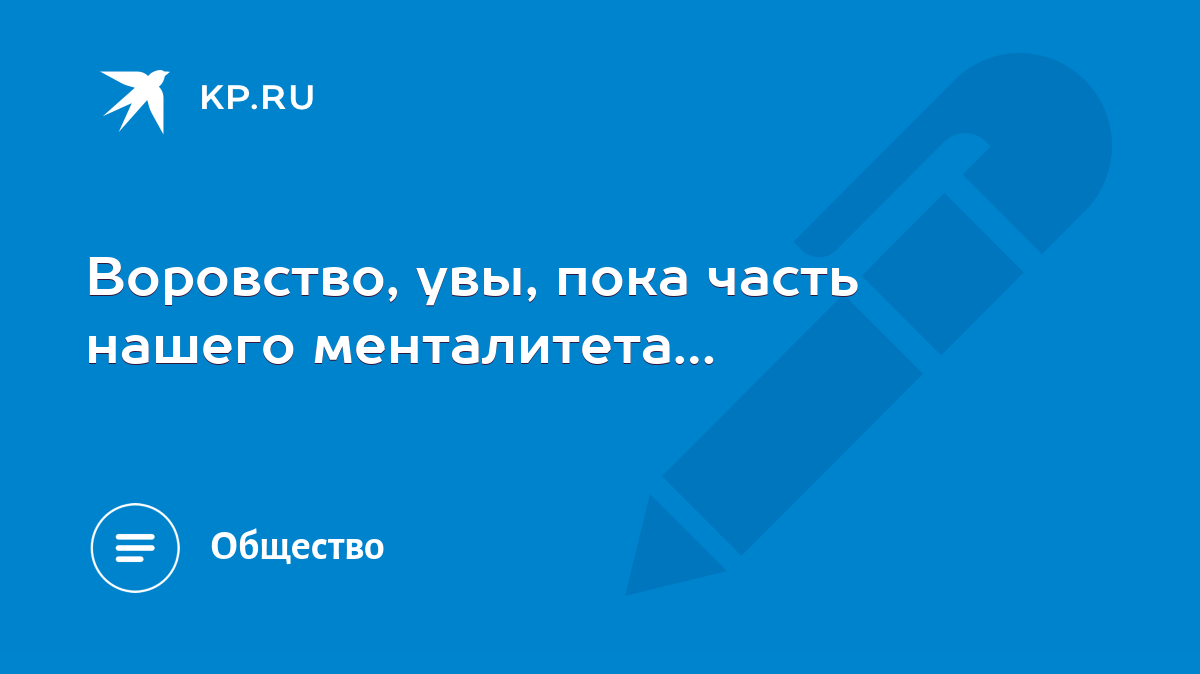 KP.RU

Воровство, увы, пока часть нашего менталитета...

Общество